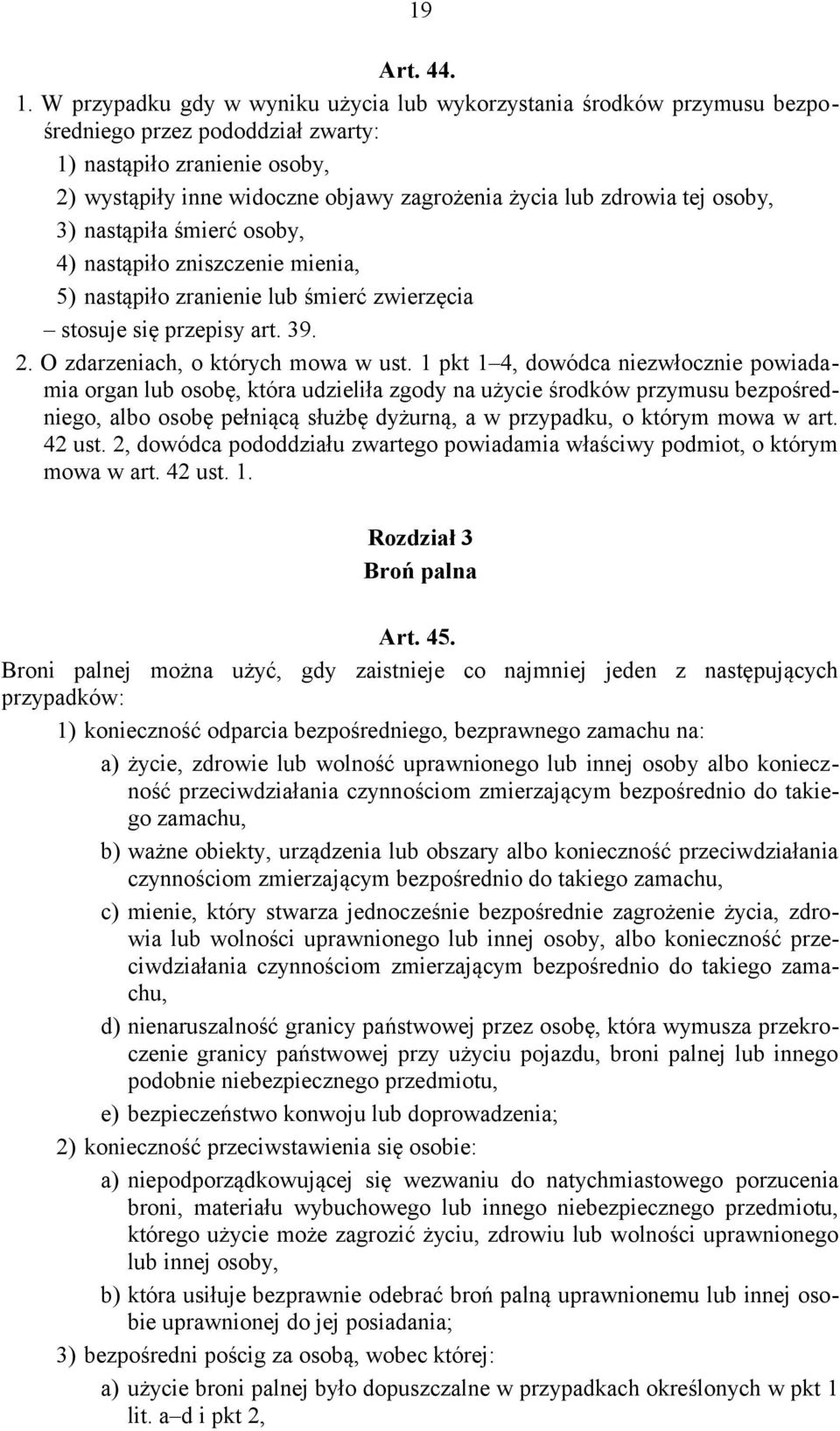 19

Art. 44.

1. W przypadku gdy w wyniku użycia lub wykorzystania środków przymusu bezpośredniego przez pododdział zwarty:

1) nastąpiło zranienie osoby,

2) wystąpiły inne widoczne objawy zagrożenia życia lub zdrowia tej osoby,

3) nastąpiła śmierć osoby,

4) nastąpiło zniszczenie mienia,

5) nastąpiło zranienie lub śmierć zwierzęcia

– stosuje się przepisy art. 39.

2. O zdarzeniach, o których mowa w ust. 1 pkt 1–4, dowódca niezwłocznie powiadamia organ lub osobę, która udzieliła zgody na użycie środków przymusu bezpośredniego, albo osobę pełniącą służbę dyżurną, a w przypadku, o którym mowa w art. 42 ust. 2, dowódca pododdziału zwartego powiadamia właściwy podmiot, o którym mowa w art. 42 ust. 1.

Rozdział 3
Broń palna

Art. 45.

Broni palnej można użyć, gdy zaistnieje co najmniej jeden z następujących przypadków:

1) konieczność odparcia bezpośredniego, bezprawnego zamachu na:

a) życie, zdrowie lub wolność uprawnionego lub innej osoby albo konieczność przeciwdziałania czynnościom zmierzającym bezpośrednio do takiego zamachu,

b) ważne obiekty, urządzenia lub obszary albo konieczność przeciwdziałania czynnościom zmierzającym bezpośrednio do takiego zamachu,

c) mienie, który stwarza jednocześnie bezpośrednie zagrożenie życia, zdrowia lub wolności uprawnionego lub innej osoby, albo konieczność przeciwdziałania czynnościom zmierzającym bezpośrednio do takiego zamachu,

d) nienaruszalność granicy państwowej przez osobę, która wymusza przekroczenie granicy państwowej przy użyciu pojazdu, broni palnej lub innego podobnie niebezpiecznego przedmiotu,

e) bezpieczeństwo konwoju lub doprowadzenia;

2) konieczność przeciwstawienia się osobie:

a) niepodporządkowującej się wezwaniu do natychmiastowego porzucenia broni, materiału wybuchowego lub innego niebezpiecznego przedmiotu, którego użycie może zagrozić życiu, zdrowiu lub wolności uprawnionego lub innej osoby,

b) która usiłuje bezprawnie odebrać broń palną uprawnionemu lub innej osobie uprawnionej do jej posiadania;

3) bezpośredni pościg za osobą, wobec której:

a) użycie broni palnej było dopuszczalne w przypadkach określonych w pkt 1 lit. a–d i pkt 2,